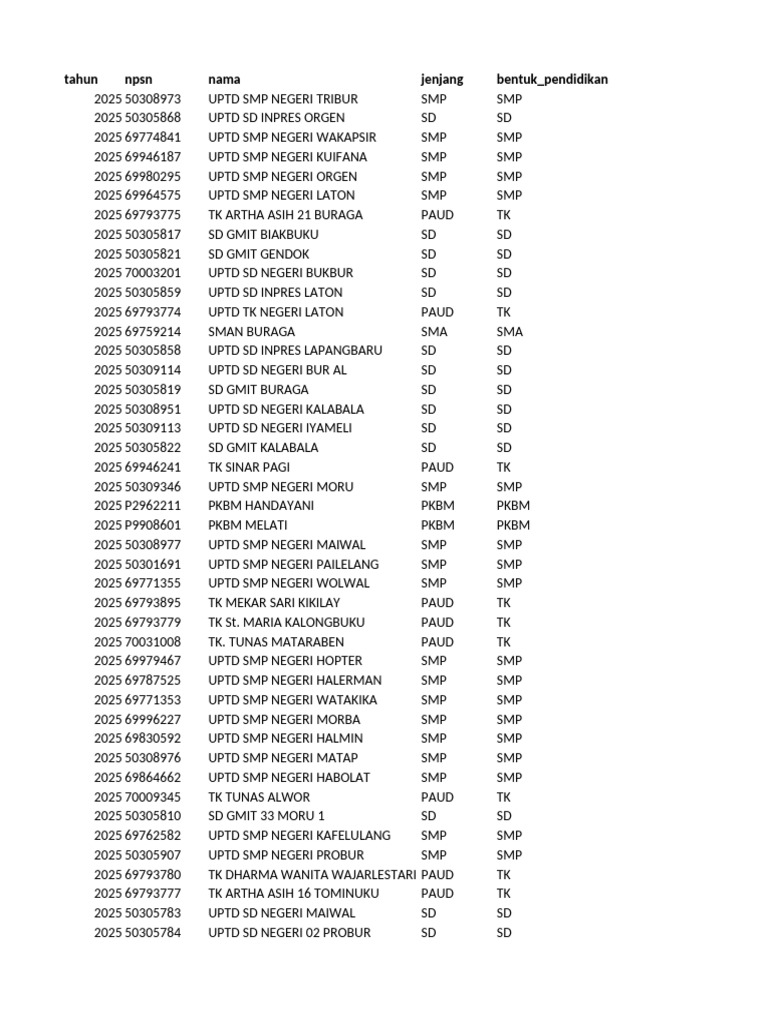 | tahun | npsn | nama | jenjang | bentuk_pendidikan |
|---|---|---|---|---|
| 2025 | 50308973 | UPTD SMP NEGERI TRIBUR | SMP | SMP |
| 2025 | 50305868 | UPTD SD INPRES ORGEN | SD | SD |
| 2025 | 69774841 | UPTD SMP NEGERI WAKAPSIR | SMP | SMP |
| 2025 | 69946187 | UPTD SMP NEGERI KUIFANA | SMP | SMP |
| 2025 | 69980295 | UPTD SMP NEGERI ORGEN | SMP | SMP |
| 2025 | 69964575 | UPTD SMP NEGERI LATON | SMP | SMP |
| 2025 | 69793775 | TK ARTHA ASIH 21 BURAGA | PAUD | TK |
| 2025 | 50305817 | SD GMIT BIAKBUKU | SD | SD |
| 2025 | 50305821 | SD GMIT GENDOK | SD | SD |
| 2025 | 70003201 | UPTD SD NEGERI BUKBUR | SD | SD |
| 2025 | 50305859 | UPTD SD INPRES LATON | SD | SD |
| 2025 | 69793774 | UPTD TK NEGERI LATON | PAUD | TK |
| 2025 | 69759214 | SMAN BURAGA | SMA | SMA |
| 2025 | 50305858 | UPTD SD INPRES LAPANGBARU | SD | SD |
| 2025 | 50309114 | UPTD SD NEGERI BUR AL | SD | SD |
| 2025 | 50305819 | SD GMIT BURAGA | SD | SD |
| 2025 | 50308951 | UPTD SD NEGERI KALABALA | SD | SD |
| 2025 | 50309113 | UPTD SD NEGERI IYAMELI | SD | SD |
| 2025 | 50305822 | SD GMIT KALABALA | SD | SD |
| 2025 | 69946241 | TK SINAR PAGI | PAUD | TK |
| 2025 | 50309346 | UPTD SMP NEGERI MORU | SMP | SMP |
| 2025 | P2962211 | PKBM HANDAYANI | PKBM | PKBM |
| 2025 | P9908601 | PKBM MELATI | PKBM | PKBM |
| 2025 | 50308977 | UPTD SMP NEGERI MAIWAL | SMP | SMP |
| 2025 | 50301691 | UPTD SMP NEGERI PAILELANG | SMP | SMP |
| 2025 | 69771355 | UPTD SMP NEGERI WOLWAL | SMP | SMP |
| 2025 | 69793895 | TK MEKAR SARI KIKILAY | PAUD | TK |
| 2025 | 69793779 | TK St. MARIA KALONGBUKU | PAUD | TK |
| 2025 | 70031008 | TK. TUNAS MATARABEN | PAUD | TK |
| 2025 | 69979467 | UPTD SMP NEGERI HOPTER | SMP | SMP |
| 2025 | 69787525 | UPTD SMP NEGERI HALERMAN | SMP | SMP |
| 2025 | 69771353 | UPTD SMP NEGERI WATAKIKA | SMP | SMP |
| 2025 | 69996227 | UPTD SMP NEGERI MORBA | SMP | SMP |
| 2025 | 69830592 | UPTD SMP NEGERI HALMIN | SMP | SMP |
| 2025 | 50308976 | UPTD SMP NEGERI MATAP | SMP | SMP |
| 2025 | 69864662 | UPTD SMP NEGERI HABOLAT | SMP | SMP |
| 2025 | 70009345 | TK TUNAS ALWOR | PAUD | TK |
| 2025 | 50305810 | SD GMIT 33 MORU 1 | SD | SD |
| 2025 | 69762582 | UPTD SMP NEGERI KAFELULANG | SMP | SMP |
| 2025 | 50305907 | UPTD SMP NEGERI PROBUR | SMP | SMP |
| 2025 | 69793780 | TK DHARMA WANITA WAJARLESTARI | PAUD | TK |
| 2025 | 69793777 | TK ARTHA ASIH 16 TOMINUKU | PAUD | TK |
| 2025 | 50305783 | UPTD SD NEGERI MAIWAL | SD | SD |
| 2025 | 50305784 | UPTD SD NEGERI 02 PROBUR | SD | SD |